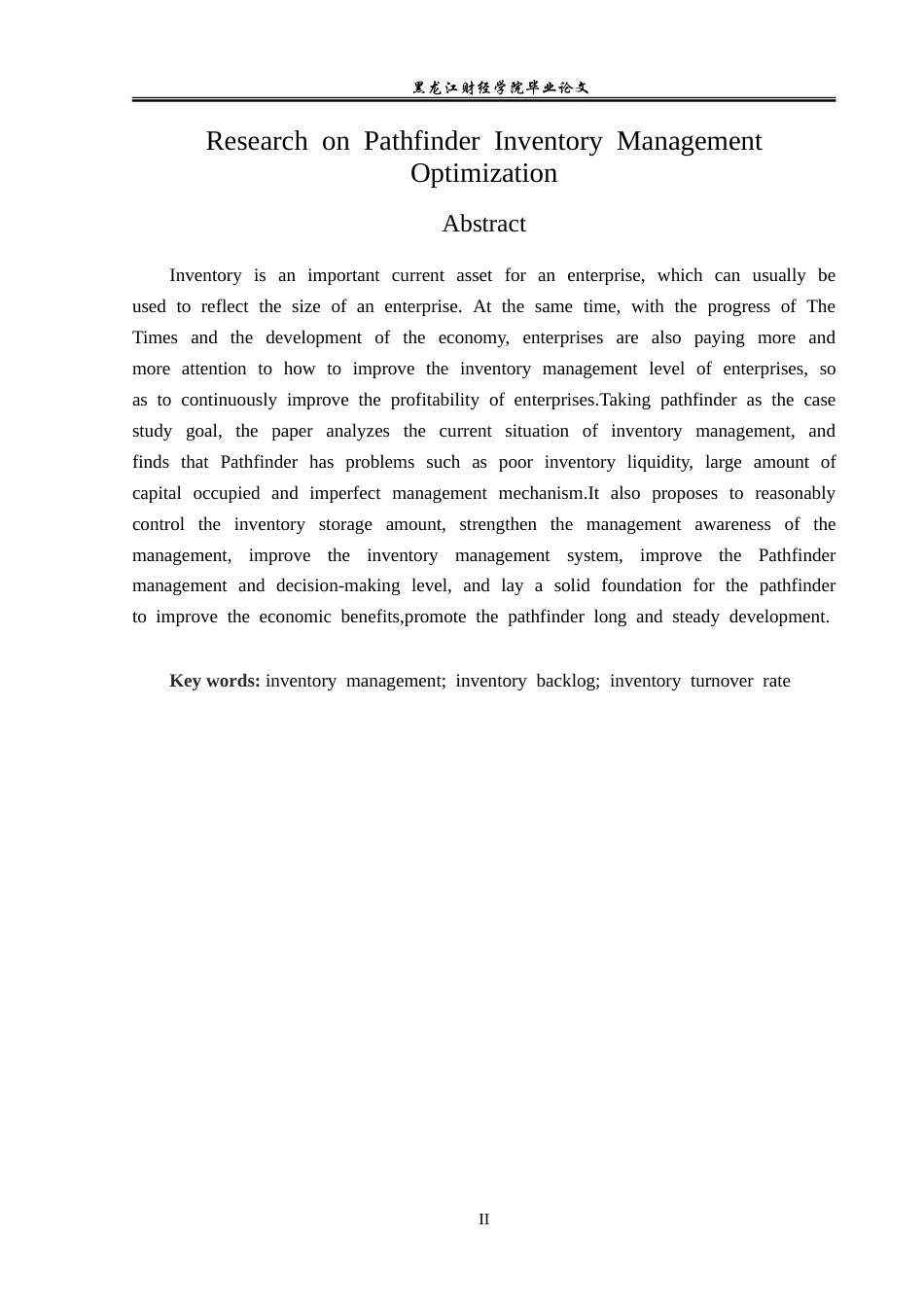 黑龙江财经学院毕业论文

Research on Pathfinder Inventory Management Optimization

Abstract

Inventory is an important current asset for an enterprise, which can usually be used to reflect the size of an enterprise. At the same time, with the progress of The Times and the development of the economy, enterprises are also paying more and more attention to how to improve the inventory management level of enterprises, so as to continuously improve the profitability of enterprises.Taking pathfinder as the case study goal, the paper analyzes the current situation of inventory management, and finds that Pathfinder has problems such as poor inventory liquidity, large amount of capital occupied and imperfect management mechanism.It also proposes to reasonably control the inventory storage amount, strengthen the management awareness of the management, improve the inventory management system, improve the Pathfinder management and decision-making level, and lay a solid foundation for the pathfinder to improve the economic benefits,promote the pathfinder long and steady development.

Key words: inventory management; inventory backlog; inventory turnover rate

II